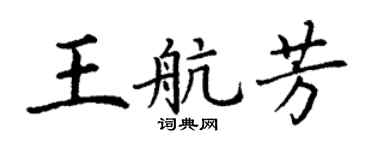 王航芳

词典网